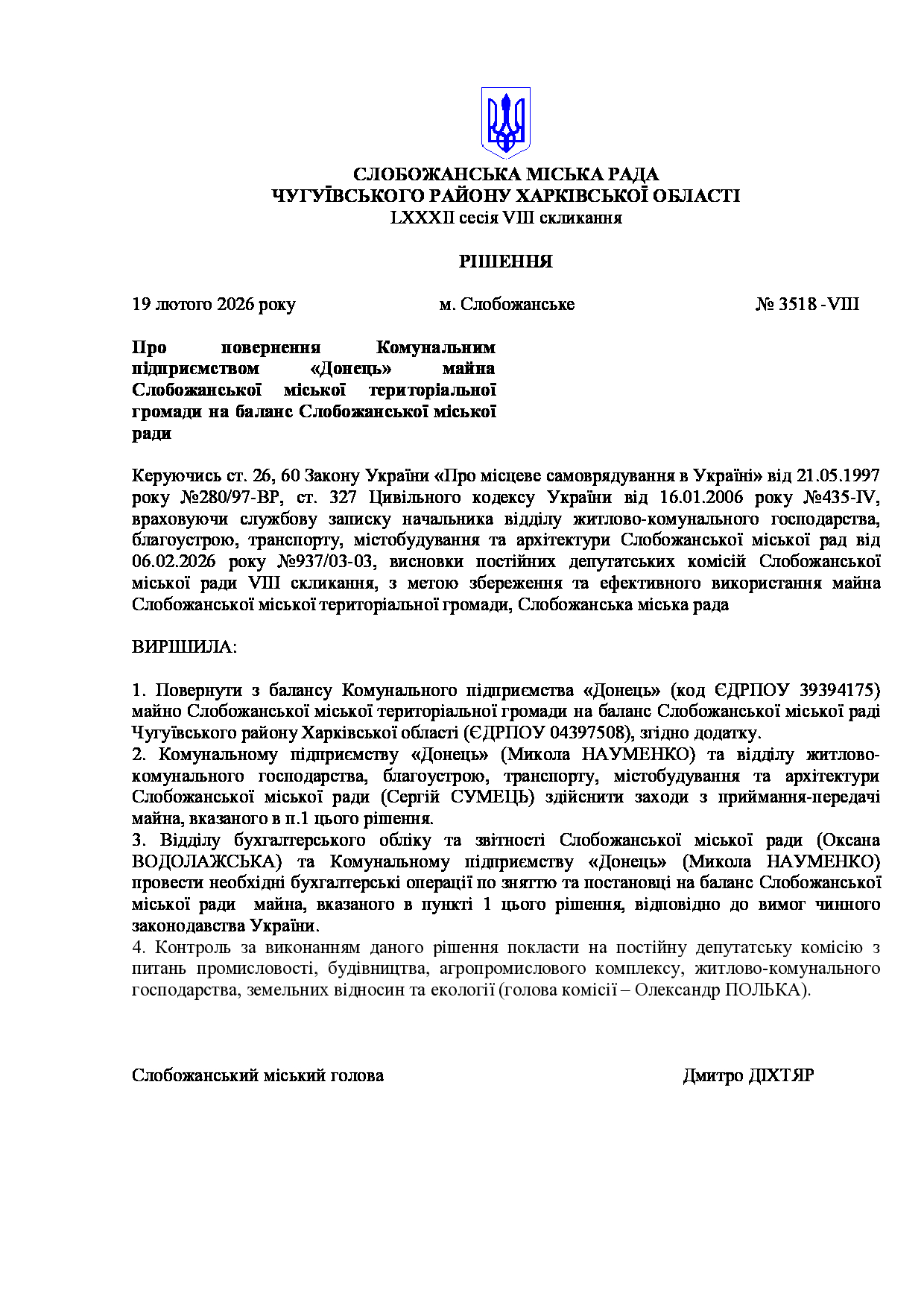 СЛОБОЖАНСЬКА МІСЬКА РАДА
ЧУГУЇВСЬКОГО РАЙОНУ ХАРКІВСЬКОЇ ОБЛАСТІ
LXXXII сесія VIII скликання

РІШЕННЯ

19 лютого 2026 року	м. Слобожанське	№ 3518 -VIII

Про повернення Комунальним підприємством «Донець» майна Слобожанської міської територіальної громади на баланс Слобожанської міської ради

Керуючись ст. 26, 60 Закону України «Про місцеве самоврядування в Україні» від 21.05.1997 року №280/97-ВР, ст. 327 Цивільного кодексу України від 16.01.2006 року №435-IV, враховуючи службову записку начальника відділу житлово-комунального господарства, благоустрою, транспорту, містобудування та архітектури Слобожанської міської рад від 06.02.2026 року №937/03-03, висновки постійних депутатських комісій Слобожанської міської ради VIII скликання, з метою збереження та ефективного використання майна Слобожанської міської територіальної громади, Слобожанська міська рада

ВИРІШИЛА:

1. Повернути з балансу Комунального підприємства «Донець» (код ЄДРПОУ 39394175) майно Слобожанської міської територіальної громади на баланс Слобожанської міської раді Чугуївського району Харківської області (ЄДРПОУ 04397508), згідно додатку.
2. Комунальному підприємству «Донець» (Микола НАУМЕНКО) та відділу житлово-комунального господарства, благоустрою, транспорту, містобудування та архітектури Слобожанської міської ради (Сергій СУМЕЦЬ) здійснити заходи з приймання-передачі майна, вказаного в п.1 цього рішення.
3. Відділу бухгалтерського обліку та звітності Слобожанської міської ради (Оксана ВОДОЛАЖСЬКА) та Комунальному підприємству «Донець» (Микола НАУМЕНКО) провести необхідні бухгалтерські операції по зняттю та постановці на баланс Слобожанської міської ради майна, вказаного в пункті 1 цього рішення, відповідно до вимог чинного законодавства України.
4. Контроль за виконанням даного рішення покласти на постійну депутатську комісію з питань промисловості, будівництва, агропромислового комплексу, житлово-комунального господарства, земельних відносин та екології (голова комісії – Олександр ПОЛЬКА).

Слобожанський міський голова	Дмитро ДІХТЯР